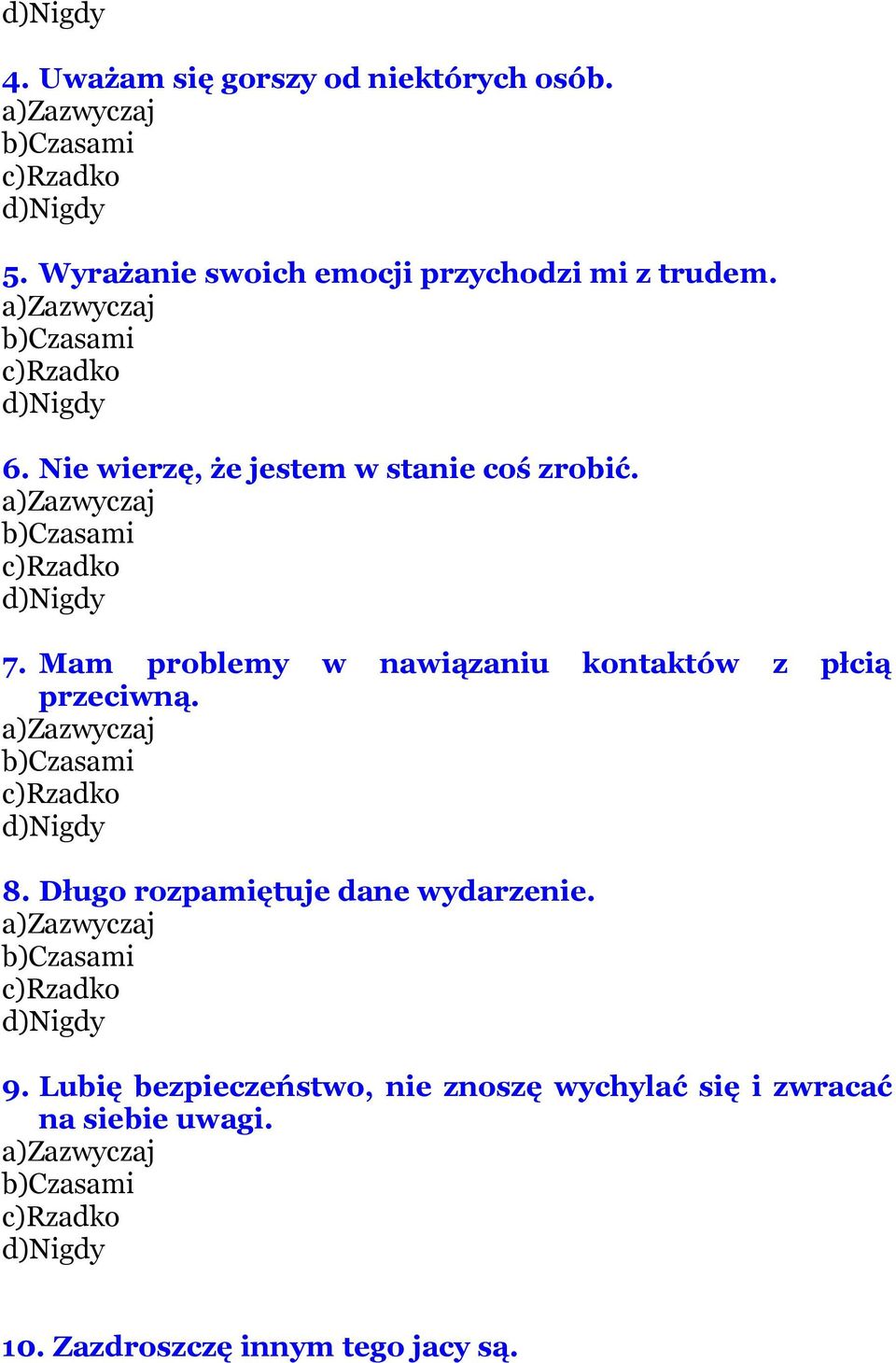 d)Nigdy

4. Uważam się gorszy od niektórych osób.
a)Zazwyczaj
b)Czasami
c)Rzadko
d)Nigdy

5. Wyrażanie swoich emocji przychodzi mi z trudem.
a)Zazwyczaj
b)Czasami
c)Rzadko
d)Nigdy

6. Nie wierzę, że jestem w stanie coś zrobić.
a)Zazwyczaj
b)Czasami
c)Rzadko
d)Nigdy

7. Mam problemy w nawiązaniu kontaktów z płcią przeciwną.
a)Zazwyczaj
b)Czasami
c)Rzadko
d)Nigdy

8. Długo rozpamiętuje dane wydarzenie.
a)Zazwyczaj
b)Czasami
c)Rzadko
d)Nigdy

9. Lubię bezpieczeństwo, nie znoszę wychylać się i zwracać na siebie uwagi.
a)Zazwyczaj
b)Czasami
c)Rzadko
d)Nigdy

10. Zazdroszczę innym tego jacy są.